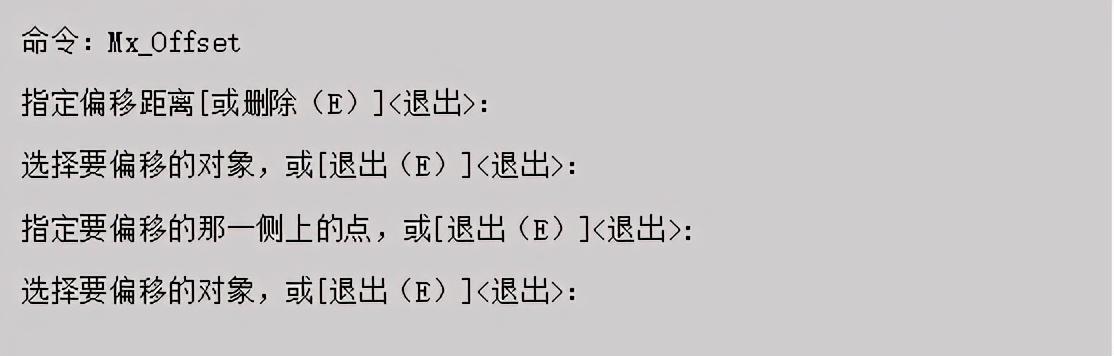 命令：Mx_Offset

指定偏移距离[或删除（E）]<退出>:

选择要偏移的对象，或[退出（E）]<退出>:

指定要偏移的那一侧上的点，或[退出（E）]<退出>:

选择要偏移的对象，或[退出（E）]<退出>: